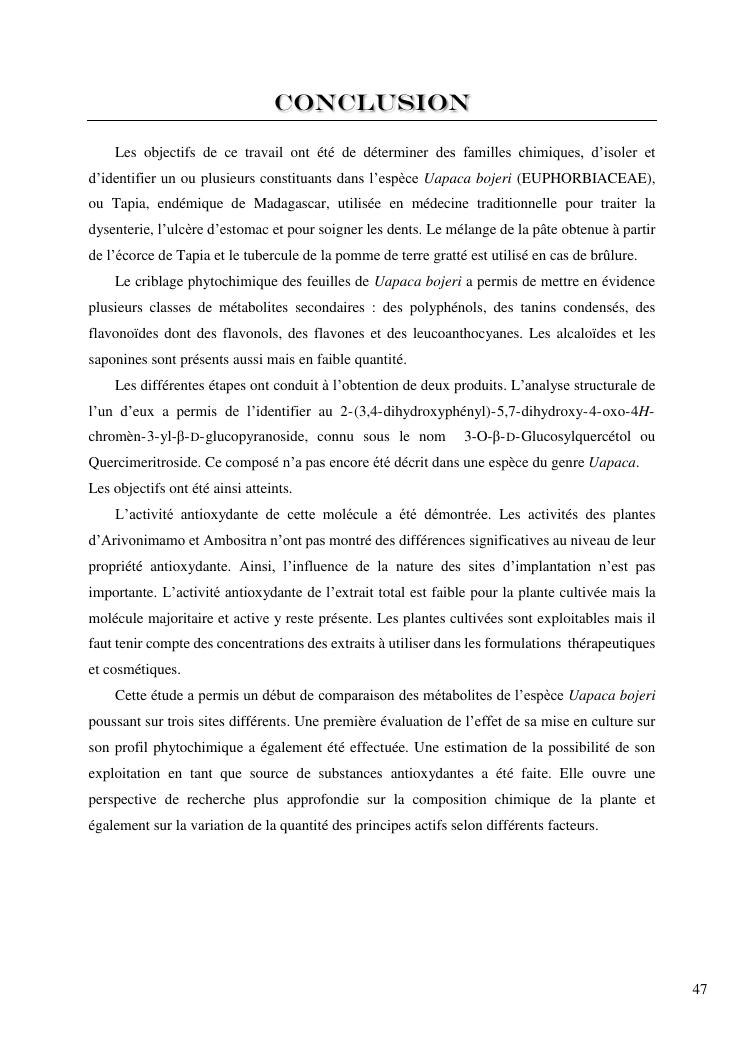 CONCLUSION

Les objectifs de ce travail ont été de déterminer des familles chimiques, d'isoler et d'identifier un ou plusieurs constituants dans l'espèce Uapaca bojeri (EUPHORBIACEAE), ou Tapia, endémique de Madagascar, utilisée en médecine traditionnelle pour traiter la dysenterie, l'ulcère d'estomac et pour soigner les dents. Le mélange de la pâte obtenue à partir de l'écorce de Tapia et le tubercule de la pomme de terre gratté est utilisé en cas de brûlure.

Le criblage phytochimique des feuilles de Uapaca bojeri a permis de mettre en évidence plusieurs classes de métabolites secondaires : des polyphénols, des tanins condensés, des flavonoïdes dont des flavonols, des flavones et des leucoanthocyanes. Les alcaloïdes et les saponines sont présents aussi mais en faible quantité.

Les différentes étapes ont conduit à l'obtention de deux produits. L'analyse structurale de l'un d'eux a permis de l'identifier au 2-(3,4-dihydroxyphényl)-5,7-dihydroxy-4-oxo-4H-chromèn-3-yl-β-D-glucopyranoside, connu sous le nom 3-O-β-D-Glucosylquercétol ou Quercimeritroside. Ce composé n'a pas encore été décrit dans une espèce du genre Uapaca. Les objectifs ont été ainsi atteints.

L'activité antioxydante de cette molécule a été démontrée. Les activités des plantes d'Arivonimamo et Ambositra n'ont pas montré des différences significatives au niveau de leur propriété antioxydante. Ainsi, l'influence de la nature des sites d'implantation n'est pas importante. L'activité antioxydante de l'extrait total est faible pour la plante cultivée mais la molécule majoritaire et active y reste présente. Les plantes cultivées sont exploitables mais il faut tenir compte des concentrations des extraits à utiliser dans les formulations thérapeutiques et cosmétiques.

Cette étude a permis un début de comparaison des métabolites de l'espèce Uapaca bojeri poussant sur trois sites différents. Une première évaluation de l'effet de sa mise en culture sur son profil phytochimique a également été effectuée. Une estimation de la possibilité de son exploitation en tant que source de substances antioxydantes a été faite. Elle ouvre une perspective de recherche plus approfondie sur la composition chimique de la plante et également sur la variation de la quantité des principes actifs selon différents facteurs.

47